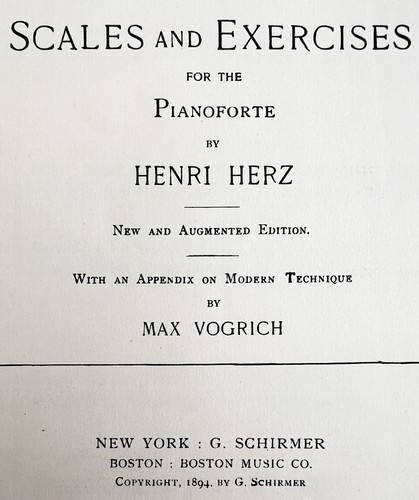 SCALES AND EXERCISES

FOR THE

PIANOFORTE

BY

HENRI HERZ

NEW AND AUGMENTED EDITION.

WITH AN APPENDIX ON MODERN TECHNIQUE

BY

MAX VOGRICH

NEW YORK : G. SCHIRMER

BOSTON : BOSTON MUSIC CO.

COPYRIGHT, 1894, BY G. SCHIRMER